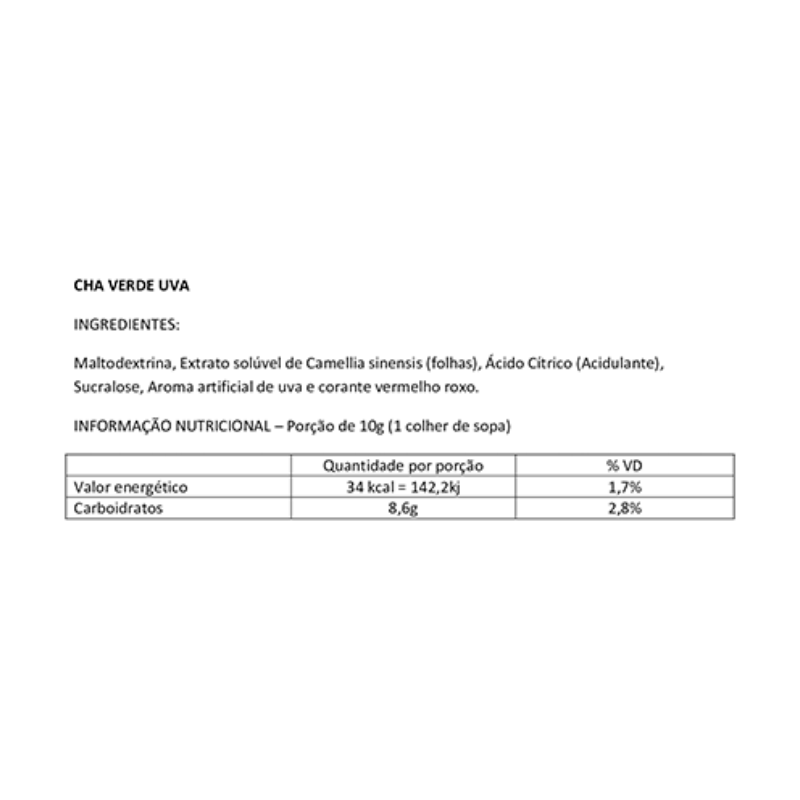 CHA VERDE UVA

INGREDIENTES:

Maltodextrina, Extrato solúvel de Camellia sinensis (folhas), Ácido Cítrico (Acidulante), Sucralose, Aroma artificial de uva e corante vermelho roxo.

INFORMAÇÃO NUTRICIONAL – Porção de 10g (1 colher de sopa)

| | Quantidade por porção | % VD |
|---|---|---|
| Valor energético | 34 kcal = 142,2kj | 1,7% |
| Carboidratos | 8,6g | 2,8% |